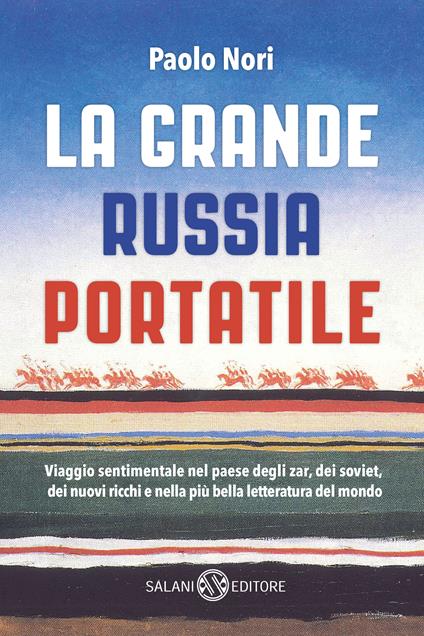 Paolo Nori

LA GRANDE
RUSSIA
PORTATILE

Viaggio sentimentale nel paese degli zar, dei soviet, dei nuovi ricchi e nella più bella letteratura del mondo

SALANI EDITORE